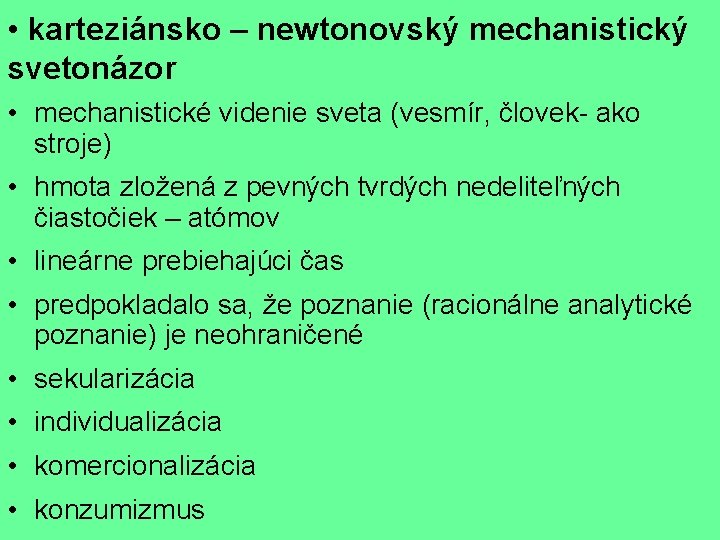 • karteziánsko – newtonovský mechanistický svetonázor

• mechanistické videnie sveta (vesmír, človek- ako stroje)

• hmota zložená z pevných tvrdých nedeliteľných čiastočiek – atómov

• lineárne prebiehajúci čas

• predpokladalo sa, že poznanie (racionálne analytické poznanie) je neohraničené

• sekularizácia

• individualizácia

• komercionalizácia

• konzumizmus